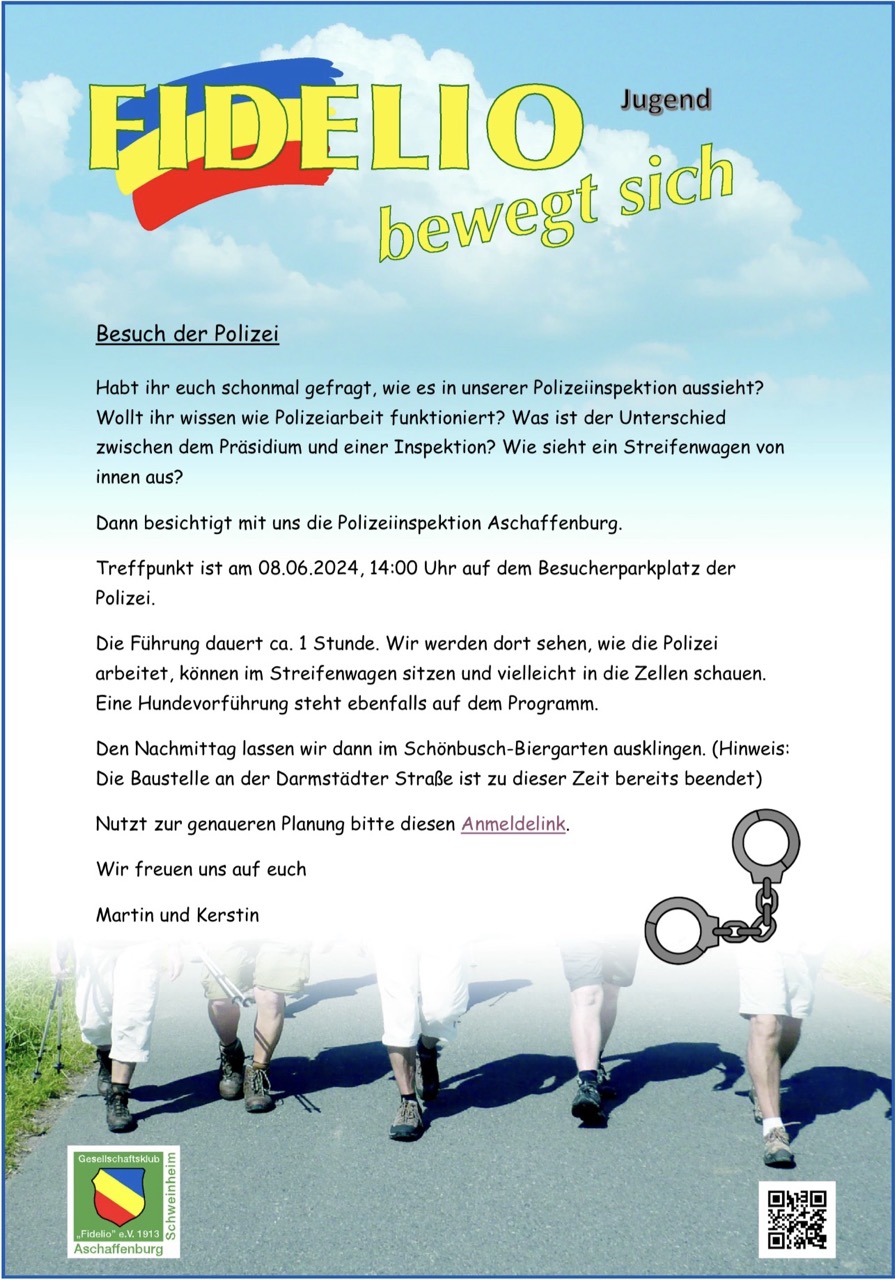 FIDELIO Jugend

bewegt sich

Besuch der Polizei

Habt ihr euch schonmal gefragt, wie es in unserer Polizeiinspektion aussieht? Wollt ihr wissen wie Polizeiarbeit funktioniert? Was ist der Unterschied zwischen dem Präsidium und einer Inspektion? Wie sieht ein Streifenwagen von innen aus?

Dann besichtigt mit uns die Polizeiinspektion Aschaffenburg.

Treffpunkt ist am 08.06.2024, 14:00 Uhr auf dem Besucherparkplatz der Polizei.

Die Führung dauert ca. 1 Stunde. Wir werden dort sehen, wie die Polizei arbeitet, können im Streifenwagen sitzen und vielleicht in die Zellen schauen. Eine Hundevorführung steht ebenfalls auf dem Programm.

Den Nachmittag lassen wir dann im Schönbusch-Biergarten ausklingen. (Hinweis: Die Baustelle an der Darmstädter Straße ist zu dieser Zeit bereits beendet)

Nutzt zur genaueren Planung bitte diesen Anmeldelink.

Wir freuen uns auf euch

Martin und Kerstin

Gesellschaftsklub „Fidelio" e.V. 1913 Schweinheim Aschaffenburg